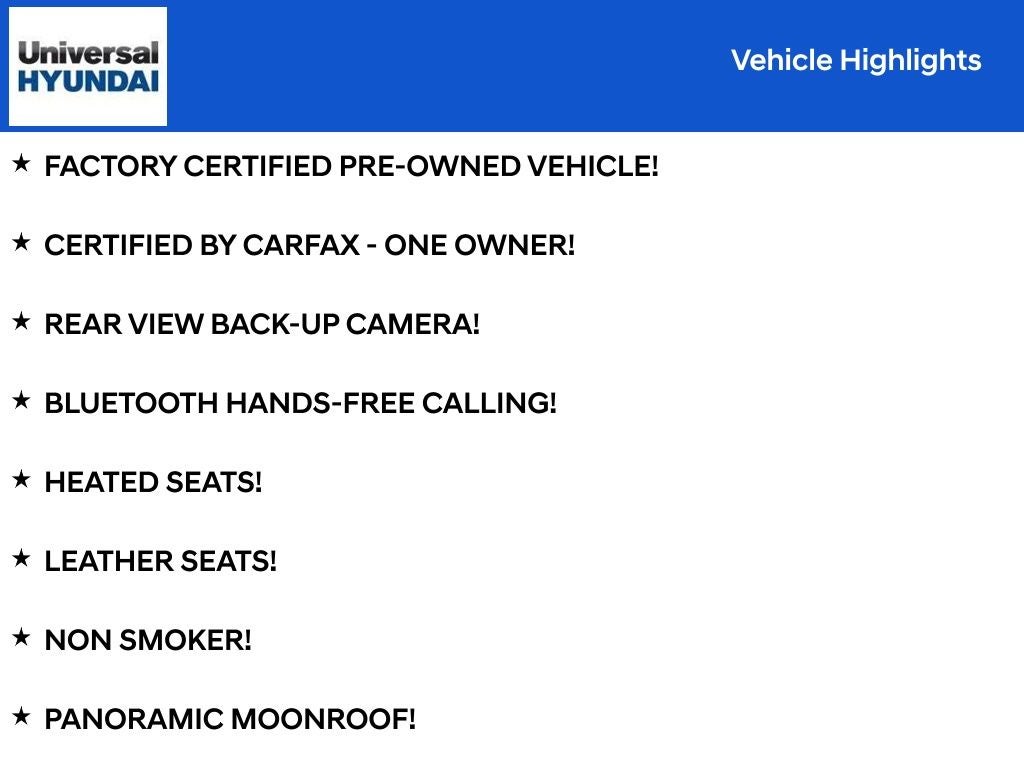 Universal
HYUNDAI

Vehicle Highlights

★ FACTORY CERTIFIED PRE-OWNED VEHICLE!

★ CERTIFIED BY CARFAX - ONE OWNER!

★ REAR VIEW BACK-UP CAMERA!

★ BLUETOOTH HANDS-FREE CALLING!

★ HEATED SEATS!

★ LEATHER SEATS!

★ NON SMOKER!

★ PANORAMIC MOONROOF!